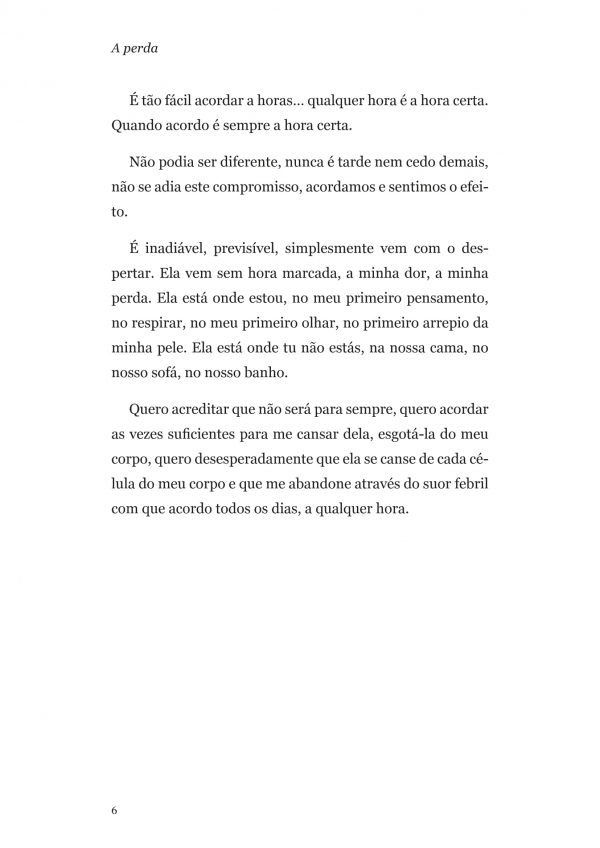 A perda

É tão fácil acordar a horas… qualquer hora é a hora certa. Quando acordo é sempre a hora certa.

Não podia ser diferente, nunca é tarde nem cedo demais, não se adia este compromisso, acordamos e sentimos o efeito.

É inadiável, previsível, simplesmente vem com o despertar. Ela vem sem hora marcada, a minha dor, a minha perda. Ela está onde estou, no meu primeiro pensamento, no respirar, no meu primeiro olhar, no primeiro arrepio da minha pele. Ela está onde tu não estás, na nossa cama, no nosso sofá, no nosso banho.

Quero acreditar que não será para sempre, quero acordar as vezes suficientes para me cansar dela, esgotá-la do meu corpo, quero desesperadamente que ela se canse de cada célula do meu corpo e que me abandone através do suor febril com que acordo todos os dias, a qualquer hora.

6